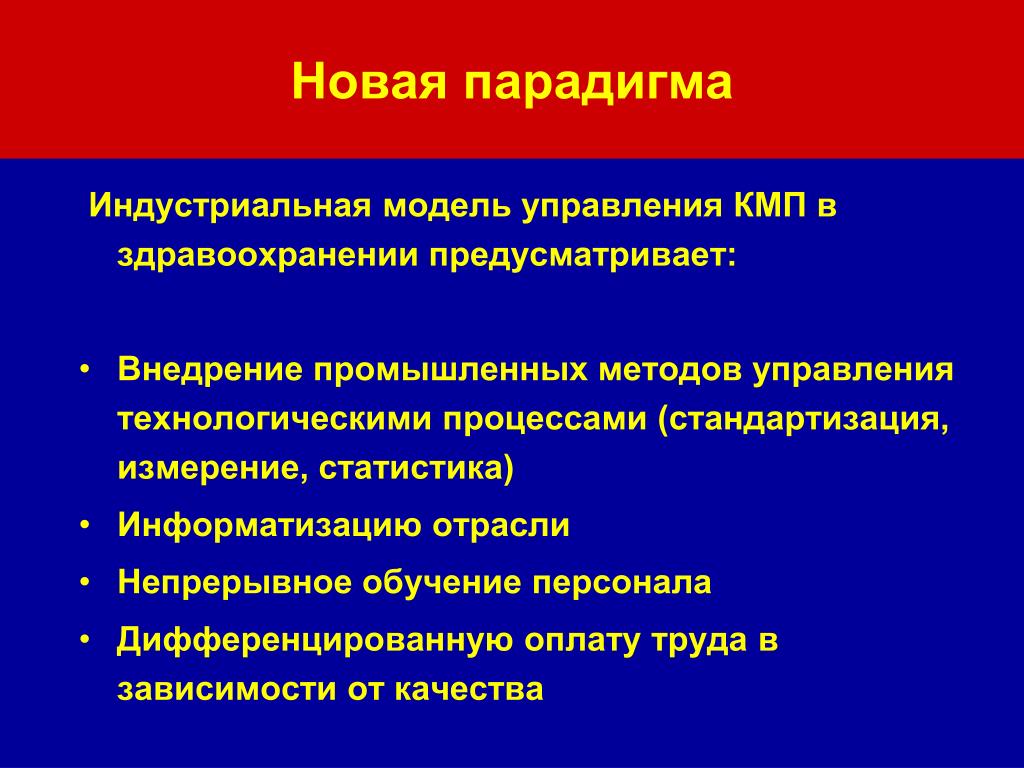 Новая парадигма

Индустриальная модель управления КМП в здравоохранении предусматривает:

• Внедрение промышленных методов управления технологическими процессами (стандартизация, измерение, статистика)
• Информатизацию отрасли
• Непрерывное обучение персонала
• Дифференцированную оплату труда в зависимости от качества